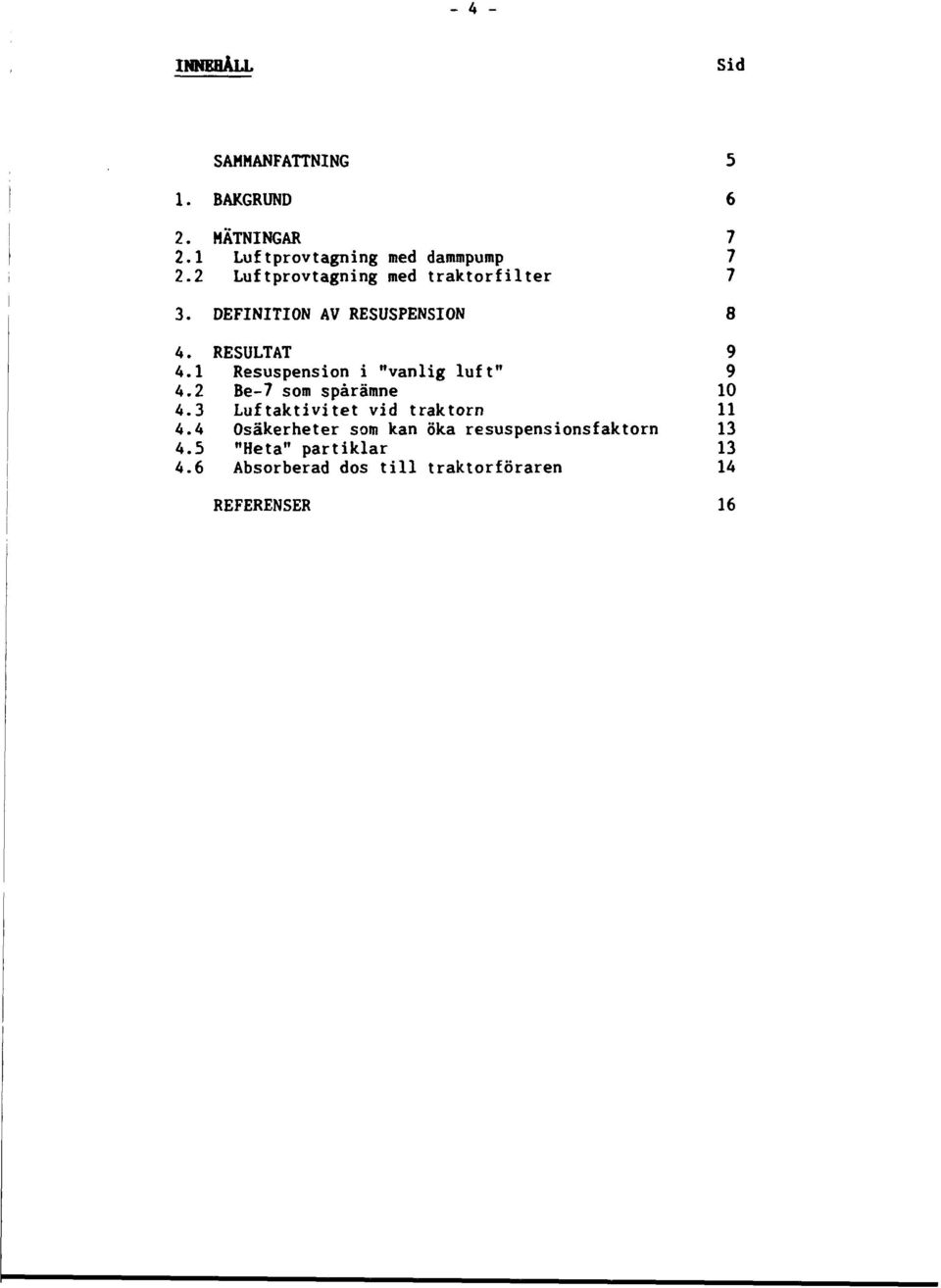 - 4 -

INNEHÅLL Sid

SAMMANFATTNING 5

1. BAKGRUND 6

2. MÄTNINGAR 7
2.1 Luftprovtagning med dammpump 7
2.2 Luftprovtagning med traktorfilter 7

3. DEFINITION AV RESUSPENSION 8

4. RESULTAT 9
4.1 Resuspension i "vanlig luft" 9
4.2 Be-7 som spårämne 10
4.3 Luftaktivitet vid traktorn 11
4.4 Osäkerheter som kan öka resuspensionsfaktorn 13
4.5 "Heta" partiklar 13
4.6 Absorberad dos till traktorföraren 14

REFERENSER 16